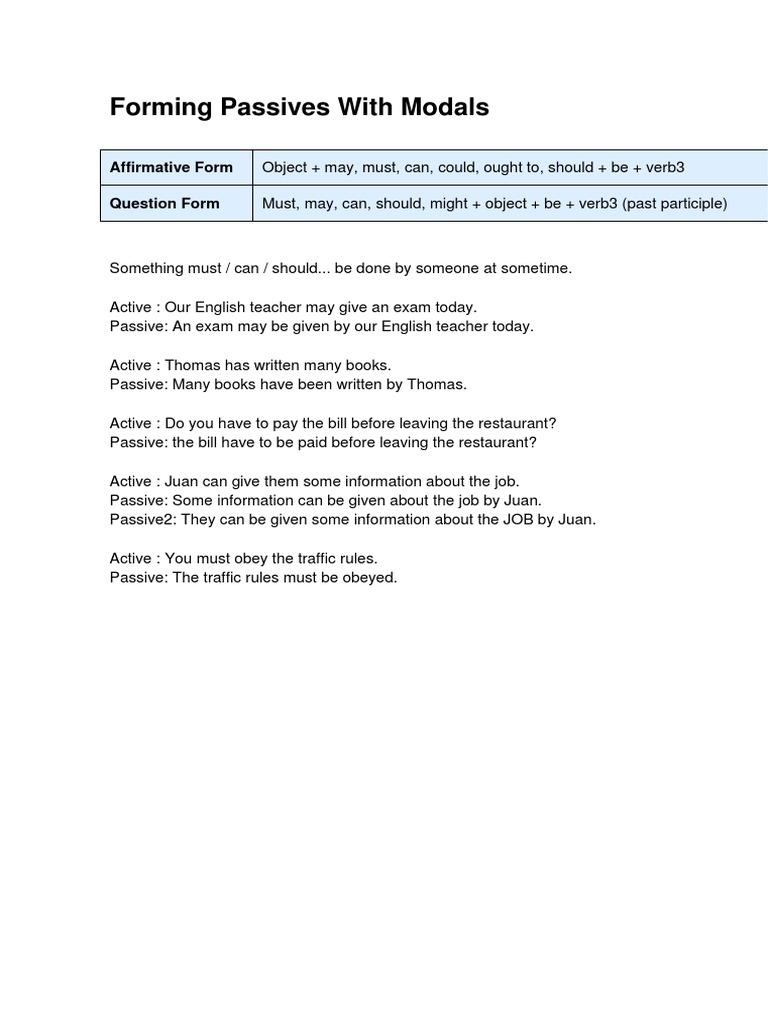 Forming Passives With Modals

| Affirmative Form | Object + may, must, can, could, ought to, should + be + verb3 |
|---|---|
| Question Form | Must, may, can, should, might + object + be + verb3 (past participle) |

Something must / can / should... be done by someone at sometime.

Active : Our English teacher may give an exam today.
Passive: An exam may be given by our English teacher today.

Active : Thomas has written many books.
Passive: Many books have been written by Thomas.

Active : Do you have to pay the bill before leaving the restaurant?
Passive: the bill have to be paid before leaving the restaurant?

Active : Juan can give them some information about the job.
Passive: Some information can be given about the job by Juan.
Passive2: They can be given some information about the JOB by Juan.

Active : You must obey the traffic rules.
Passive: The traffic rules must be obeyed.